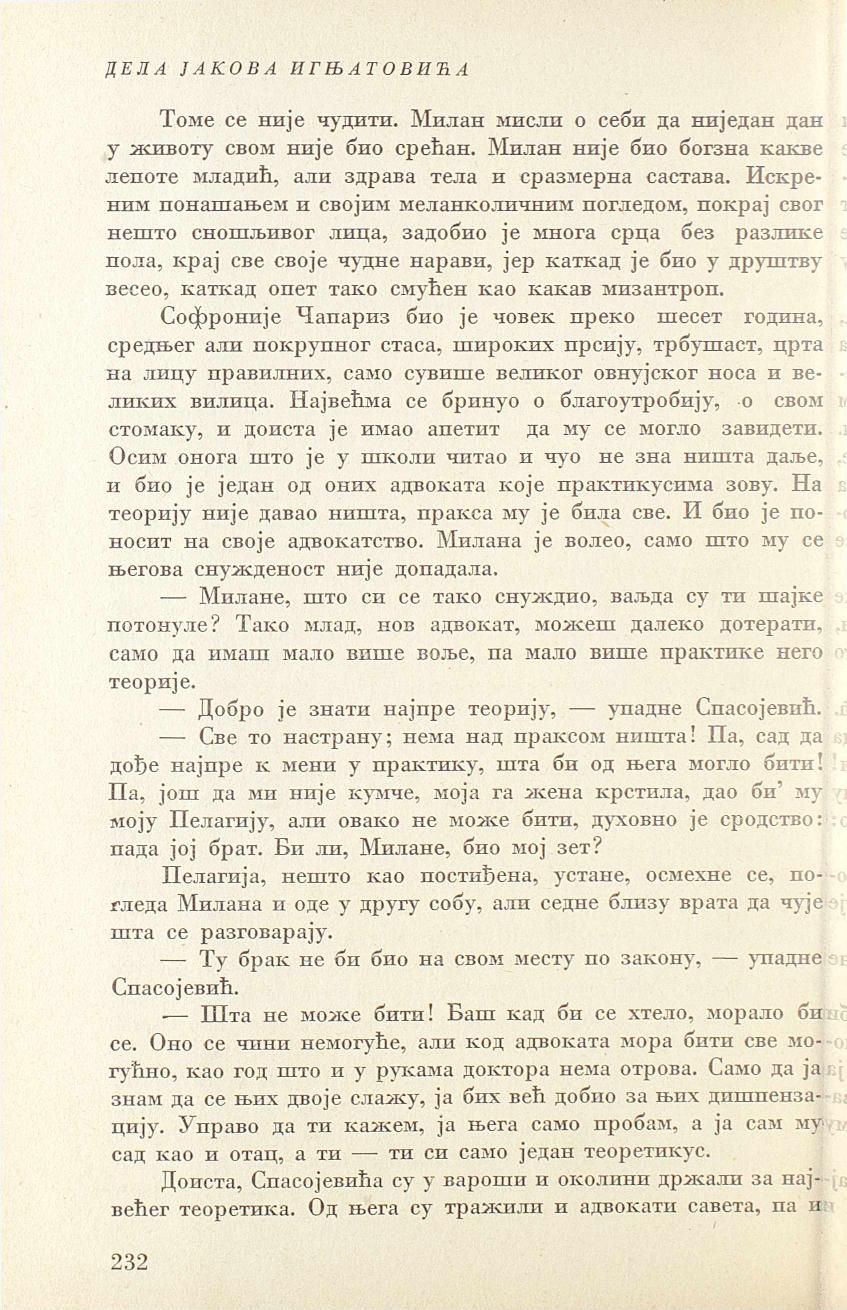 ДЕЛА ЈАКОВА ИГЊАТОВИЋА

Томе се није чудити. Милан мисли о себи да ниједан дан у животу свом није био срећан. Милан није био богзна какве лепоте младић, али здрава тела и сразмерна састава. Искреним понашањем и својим меланколичним погледом, покрај свог нешто сношљивог лица, задобио је многа срца без разлике пола, крај све своје чудне нарави, јер каткад је био у друштву весео, каткад опет тако смућен као какав мизантроп.

Софроније Чапариз био је човек преко шесет година, средњег али покрупног стаса, широких прсију, трбушаст, црта на лицу правилних, само сувише великог овнујског носа и великих вилица. Највећма се бринуо о благоутробију, о свом стомаку, и доиста је имао апетит да му се могло завидети. Осим онога што је у школи читао и чуо не зна ништа даље, и био је један од оних адвоката које практикусима зову. На теорију није давао ништа, пракса му је била све. И био је поносит на своје адвокатство. Милана је волео, само што му се његова снужденост није допадала.

— Милане, што си се тако снуждио, ваљда су ти шајке потонуле? Тако млад, нов адвокат, можеш далеко дотерати, само да имаш мало више воље, па мало више практике него теорије.

— Добро је знати најпре теорију, — упадне Спасојевић.

— Све то настрану; нема над праксом ништа! Па, сад да дође најпре к мени у практику, шта би од њега могло бити! Па, још да ми није кумче, моја га жена крстила, дао би' му моју Пелагију, али овако не може бити, духовно је сродство: пада јој брат. Би ли, Милане, био мој зет?

Пелагија, нешто као постиђена, устане, осмехне се, погледа Милана и оде у другу собу, али седне близу врата да чује шта се разговарају.

— Ту брак не би био на свом месту по закону, — упадне Спасојевић.

— Шта не може бити! Баш кад би се хтело, морало би се. Оно се чини немогуће, али код адвоката мора бити све могућно, као год што и у рукама доктора нема отрова. Само да ја знам да се њих двоје слажу, ја бих већ добио за њих диспензацију. Управо да ти кажем, ја њега само пробам, а ја сам му сад као и отац, а ти — ти си само један теоретикус.

Доиста, Спасојевића су у вароши и околини држали за највећег теоретика. Од њега су тражили и адвокати савета, па и

232